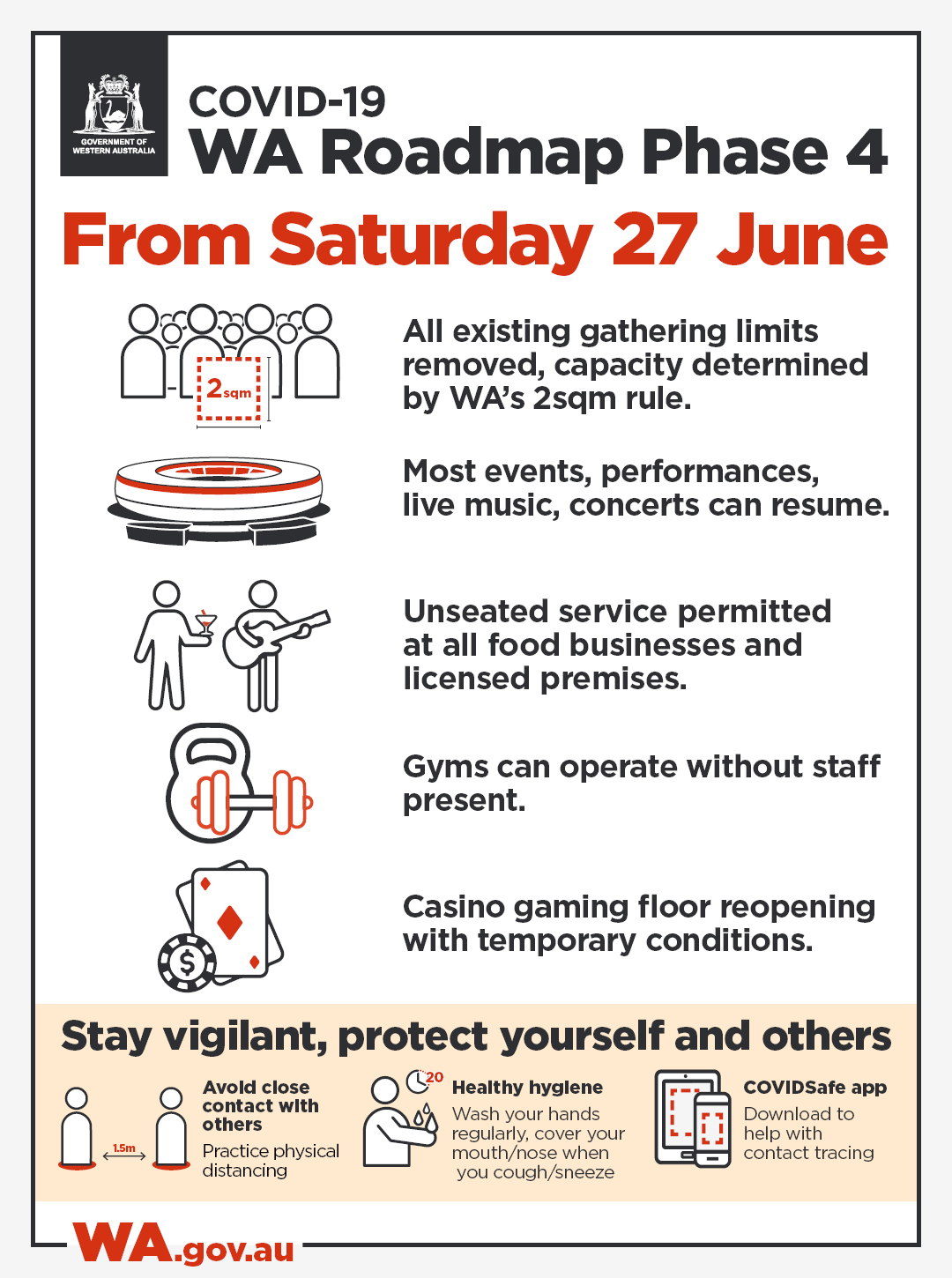 GOVERNMENT OF WESTERN AUSTRALIA

COVID-19
WA Roadmap Phase 4

From Saturday 27 June

2sqm

All existing gathering limits removed, capacity determined by WA's 2sqm rule.

Most events, performances, live music, concerts can resume.

Unseated service permitted at all food businesses and licensed premises.

Gyms can operate without staff present.

Casino gaming floor reopening with temporary conditions.

Stay vigilant, protect yourself and others

1.5m

Avoid close contact with others

Practice physical distancing

20

Healthy hygiene

Wash your hands regularly, cover your mouth/nose when you cough/sneeze

COVIDSafe app

Download to help with contact tracing

WA.gov.au